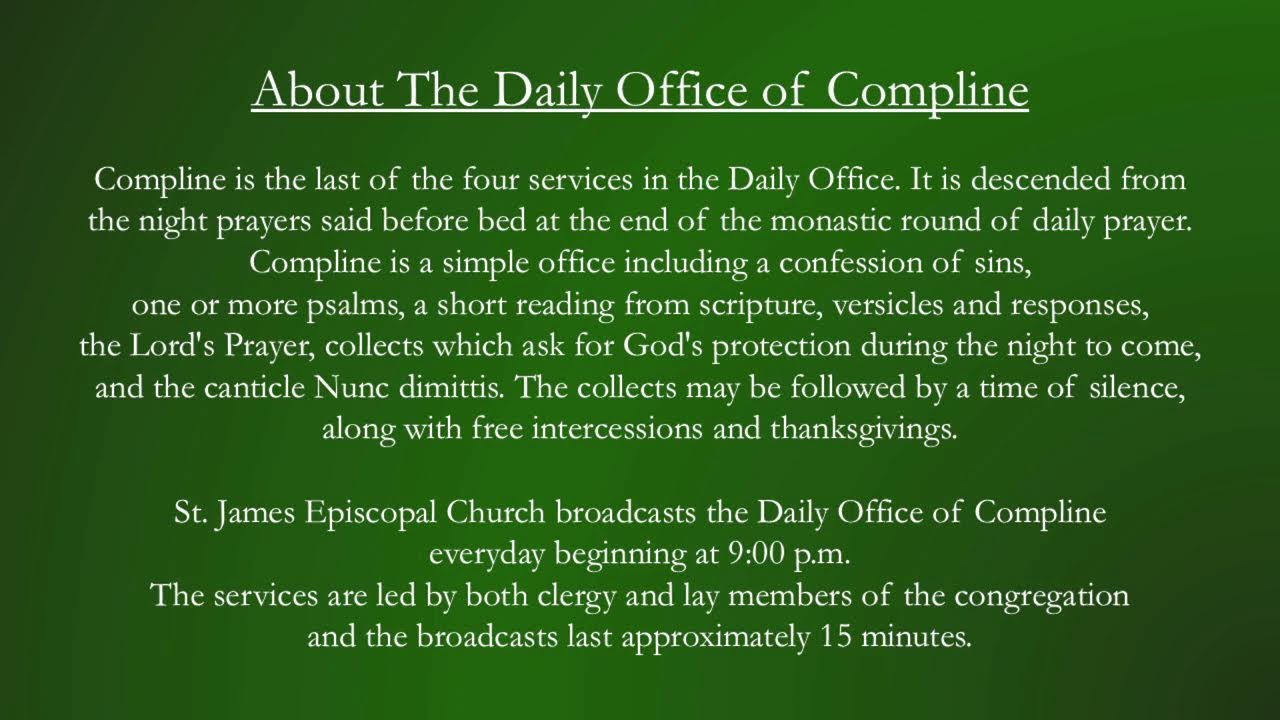 About The Daily Office of Compline

Compline is the last of the four services in the Daily Office. It is descended from the night prayers said before bed at the end of the monastic round of daily prayer. Compline is a simple office including a confession of sins, one or more psalms, a short reading from scripture, versicles and responses, the Lord's Prayer, collects which ask for God's protection during the night to come, and the canticle Nunc dimittis. The collects may be followed by a time of silence, along with free intercessions and thanksgivings.

St. James Episcopal Church broadcasts the Daily Office of Compline everyday beginning at 9:00 p.m.
The services are led by both clergy and lay members of the congregation and the broadcasts last approximately 15 minutes.